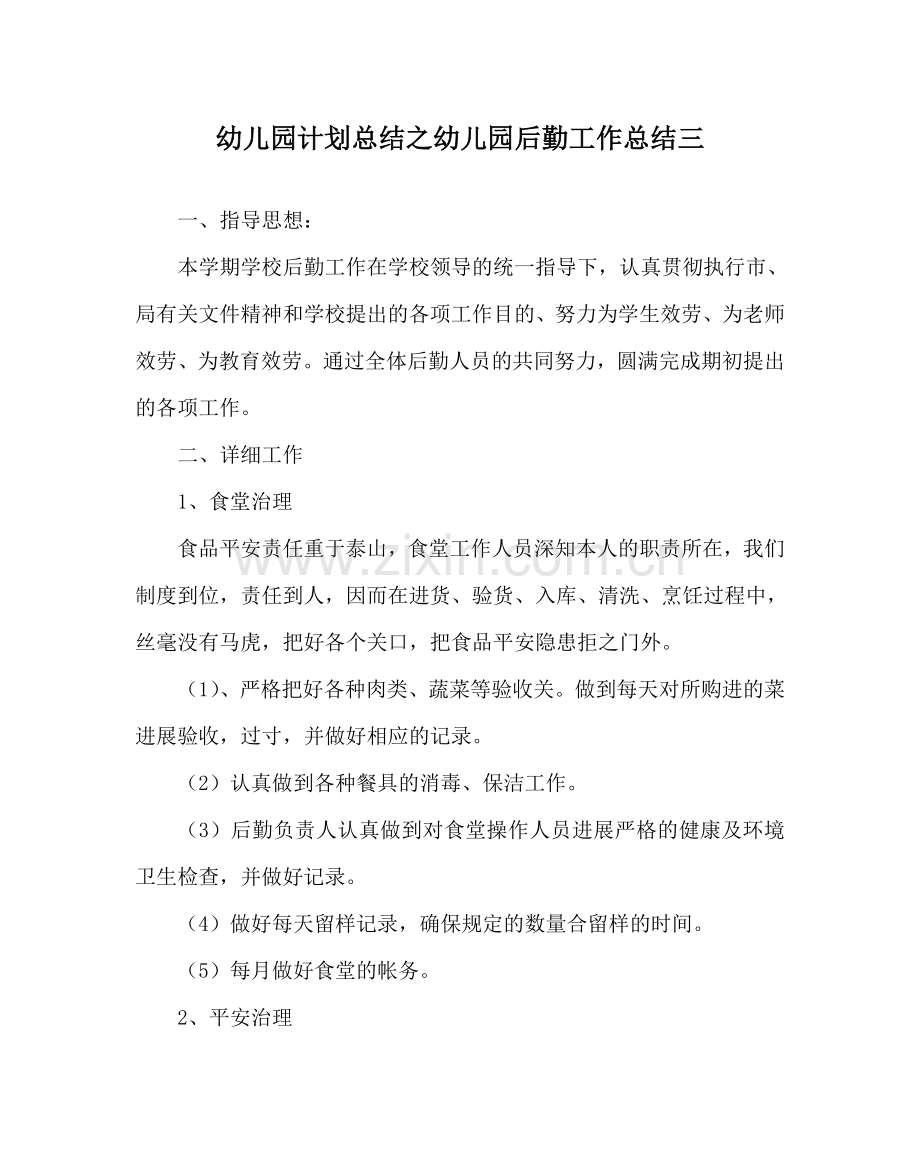 幼儿园计划总结之幼儿园后勤工作总结三

一、指导思想：

本学期学校后勤工作在学校领导的统一指导下，认真贯彻执行市、局有关文件精神和学校提出的各项工作目的、努力为学生效劳、为老师效劳、为教育效劳。通过全体后勤人员的共同努力，圆满完成期初提出的各项工作。

二、详细工作

1、食堂治理

食品平安责任重于泰山，食堂工作人员深知本人的职责所在，我们制度到位，责任到人，因而在进货、验货、入库、清洗、烹饪过程中，丝毫没有马虎，把好各个关口，把食品平安隐患拒之门外。

（1）、严格把好各种肉类、蔬菜等验收关。做到每天对所购进的菜进展验收，过寸，并做好相应的记录。

（2）认真做到各种餐具的消毒、保洁工作。

（3）后勤负责人认真做到对食堂操作人员进展严格的健康及环境卫生检查，并做好记录。

（4）做好每天留样记录，确保规定的数量合留样的时间。

（5）每月做好食堂的帐务。

2、平安治理

www.zixin.com.cn